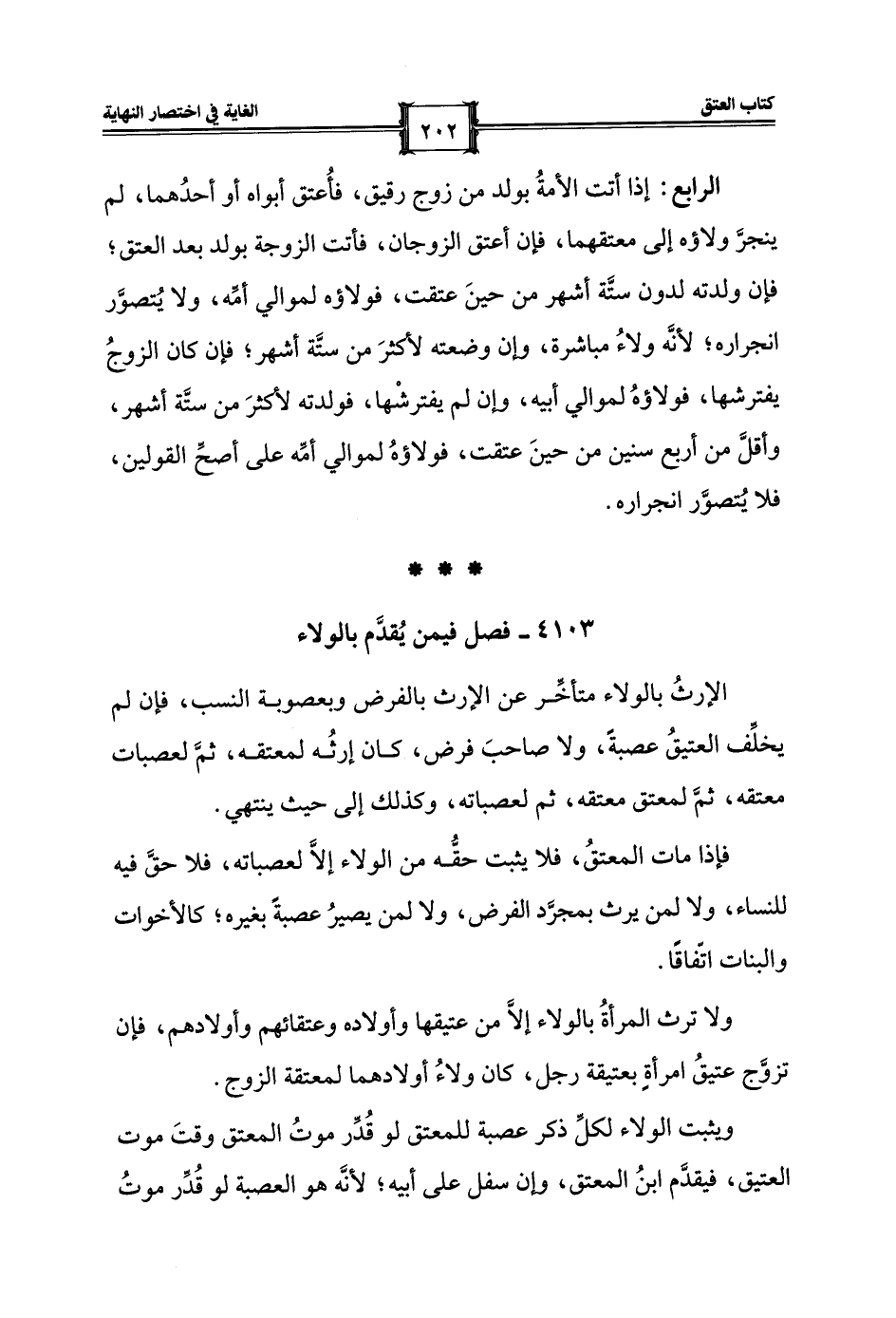 كتاب العتق ٢٠٢ الغاية في اختصار النهاية

الرابع: إذا أتت الأمةُ بولد من زوج رقيق، فأُعتق أبواه أو أحدُهما، لم ينجرَّ ولاؤه إلى معتقهما، فإن أعتق الزوجان، فأتت الزوجة بولد بعد العتق؛ فإن ولدته لدون ستَّة أشهر من حينَ عتقت، فولاؤه لموالي أمِّه، ولا يُتصوَّر انجراره؛ لأنَّه ولاءُ مباشرة، وإن وضعته لأكثرَ من ستَّة أشهر؛ فإن كان الزوجُ يفترشها، فولاؤهُ لموالي أبيه، وإن لم يفترشْها، فولدته لأكثرَ من ستَّة أشهر، وأقلَّ من أربع سنين من حينَ عتقت، فولاؤهُ لموالي أمِّه على أصحِّ القولين، فلا يُتصوَّر انجراره.

* * *

٤١٠٣ ـ فصل فيمن يُقدَّم بالولاء

الإرثُ بالولاء متأخِّر عن الإرث بالفرض وبعصوبة النسب، فإن لم يخلِّف العتيقُ عصبةً، ولا صاحبَ فرض، كان إرثُه لمعتقه، ثمَّ لعصبات معتقه، ثمَّ لمعتق معتقه، ثم لعصباته، وكذلك إلى حيث ينتهي.

فإذا مات المعتقُ، فلا يثبت حقُّه من الولاء إلاَّ لعصباته، فلا حقَّ فيه للنساء، ولا لمن يرث بمجرَّد الفرض، ولا لمن يصيرُ عصبةً بغيره؛ كالأخوات والبنات اتِّفاقًا.

ولا ترث المرأةُ بالولاء إلاَّ من عتيقها وأولاده وعتقائهم وأولادهم، فإن تزوَّج عتيقُ امرأةٍ بعتيقة رجل، كان ولاءُ أولادهما لمعتقة الزوج.

ويثبت الولاء لكلِّ ذكر عصبة للمعتق لو قُدِّر موتُ المعتق وقتَ موت العتيق، فيقدَّم ابنُ المعتق، وإن سفل على أبيه؛ لأنَّه هو العصبة لو قُدِّر موتُ